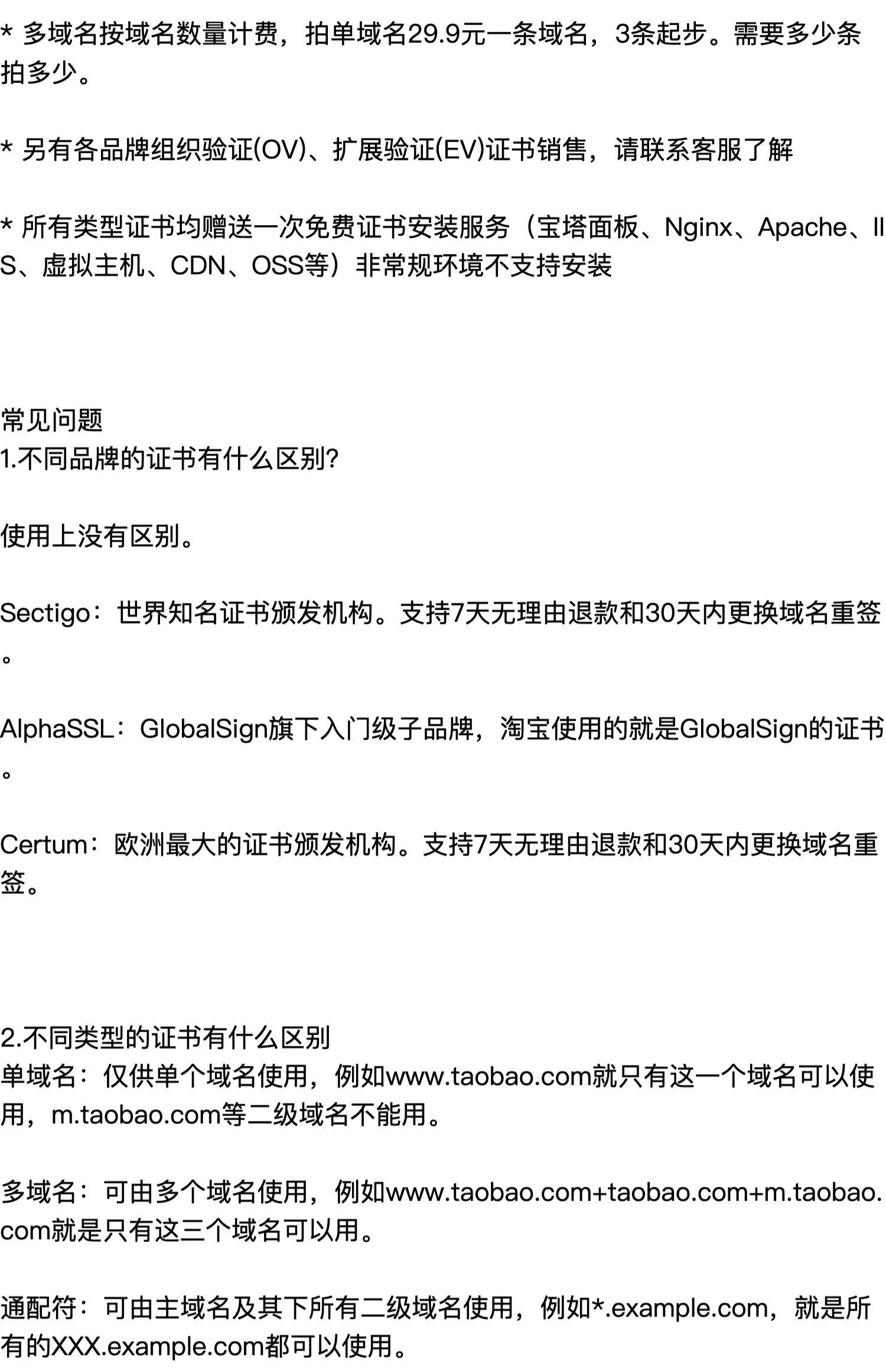 * 多域名按域名数量计费，拍单域名29.9元一条域名，3条起步。需要多少条拍多少。

* 另有各品牌组织验证(OV)、扩展验证(EV)证书销售，请联系客服了解

* 所有类型证书均赠送一次免费证书安装服务（宝塔面板、Nginx、Apache、IIS、虚拟主机、CDN、OSS等）非常规环境不支持安装

常见问题
1.不同品牌的证书有什么区别?

使用上没有区别。

Sectigo：世界知名证书颁发机构。支持7天无理由退款和30天内更换域名重签。

AlphaSSL：GlobalSign旗下入门级子品牌，淘宝使用的就是GlobalSign的证书。

Certum：欧洲最大的证书颁发机构。支持7天无理由退款和30天内更换域名重签。

2.不同类型的证书有什么区别
单域名：仅供单个域名使用，例如www.taobao.com就只有这一个域名可以使用，m.taobao.com等二级域名不能用。

多域名：可由多个域名使用，例如www.taobao.com+taobao.com+m.taobao.com就是只有这三个域名可以用。

通配符：可由主域名及其下所有二级域名使用，例如*.example.com，就是所有的XXX.example.com都可以使用。